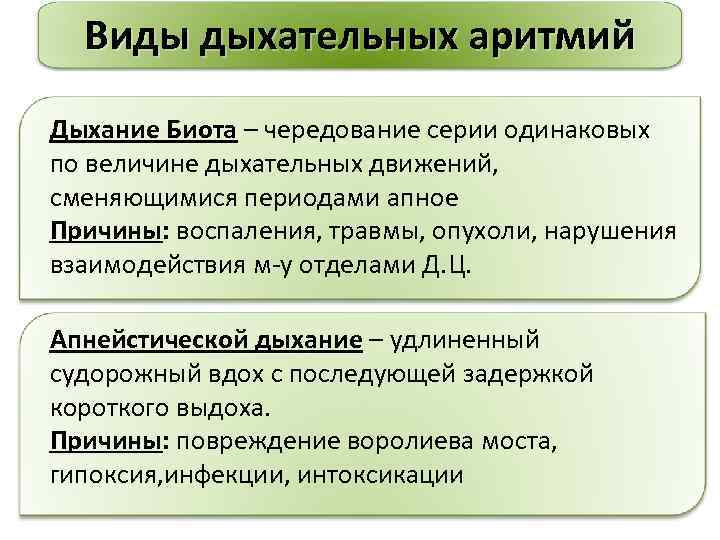 Виды дыхательных аритмий

Дыхание Биота – чередование серии одинаковых по величине дыхательных движений, сменяющимися периодами апное
Причины: воспаления, травмы, опухоли, нарушения взаимодействия м-у отделами Д.Ц.

Апнейстической дыхание – удлиненный судорожный вдох с последующей задержкой короткого выдоха.
Причины: повреждение воролиева моста, гипоксия,инфекции, интоксикации